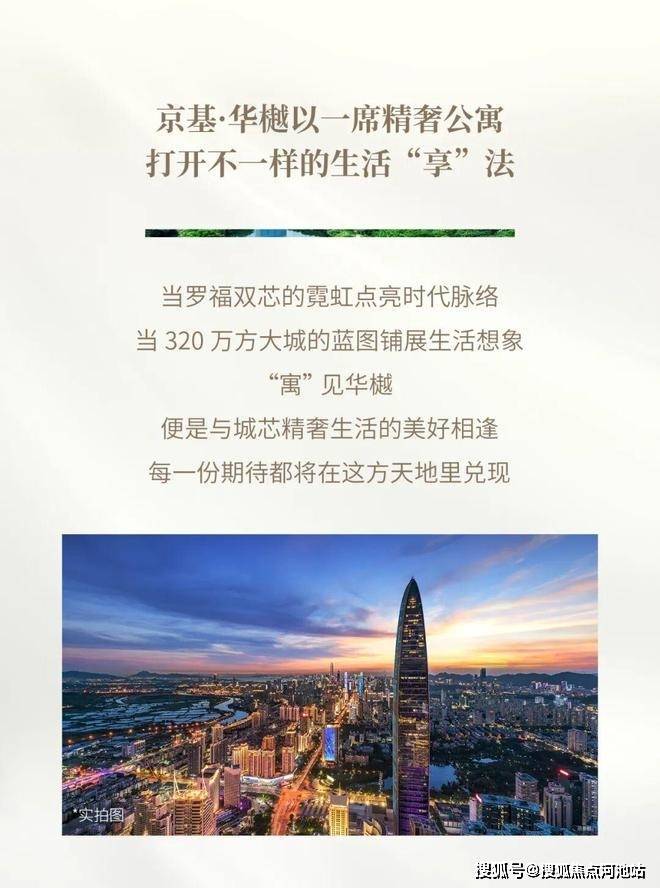 京基·华樾以一席精奢公寓
打开不一样的生活“享”法

当罗福双芯的霓虹点亮时代脉络
当320万方大城的蓝图铺展生活想象
“寓”见华樾
便是与城芯精奢生活的美好相逢
每一份期待都将在这方天地里兑现

*实拍图

搜狐号@搜狐焦点河池站